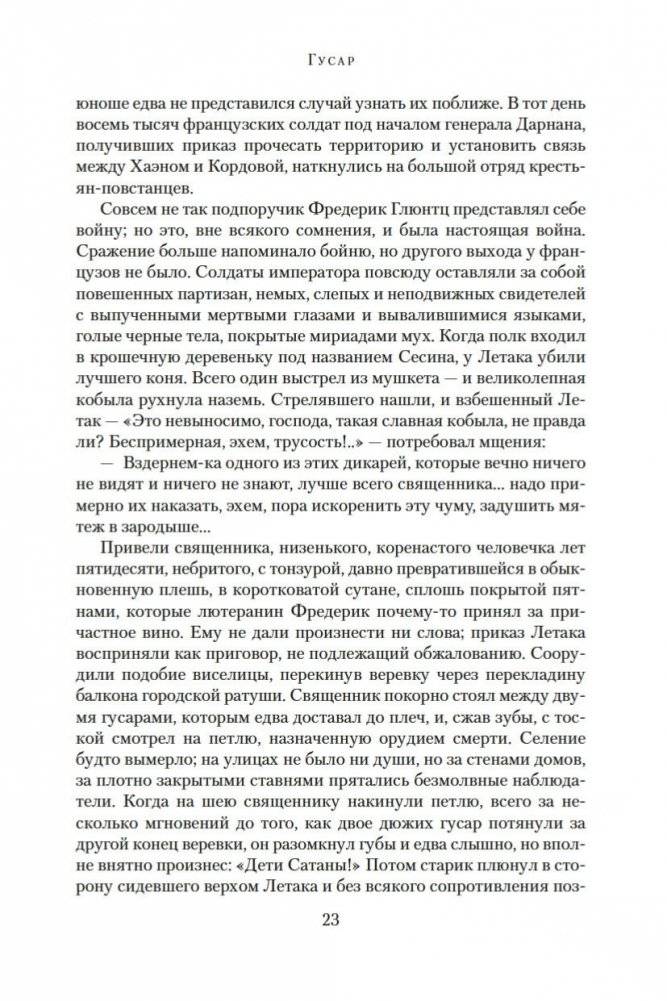 Гусар

юноше едва не представился случай узнать их поближе. В тот день восемь тысяч французских солдат под началом генерала Дарнана, получивших приказ прочесать территорию и установить связь между Хаэном и Кордовой, наткнулись на большой отряд крестьян-повстанцев.

Совсем не так подпоручик Фредерик Глюнтц представлял себе войну; но это, вне всякого сомнения, и была настоящая война. Сражение больше напоминало бойню, но другого выхода у французов не было. Солдаты императора повсюду оставляли за собой повешенных партизан, немых, слепых и неподвижных свидетелей с выпученными мертвыми глазами и вывалившимися языками, голые черные тела, покрытые мириадами мух. Когда полк входил в крошечную деревеньку под названием Сесина, у Летака убили лучшего коня. Всего один выстрел из мушкета — и великолепная кобыла рухнула наземь. Стрелявшего нашли, и взбешенный Летак — «Это невыносимо, господа, такая славная кобыла, не правда ли? Беспримерная, эхем, трусость!..» — потребовал мщения:

— Вздернем-ка одного из этих дикарей, которые вечно ничего не видят и ничего не знают, лучше всего священника... надо примерно их наказать, эхем, пора искоренить эту чуму, задушить мятеж в зародыше...

Привели священника, низенького, коренастого человечка лет пятидесяти, небритого, с тонзурой, давно превратившейся в обыкновенную плешь, в коротковатой сутане, сплошь покрытой пятнами, которые лютеранин Фредерик почему-то принял за причастное вино. Ему не дали произнести ни слова; приказ Летака восприняли как приговор, не подлежащий обжалованию. Соорудили подобие виселицы, перекинув веревку через перекладину балкона городской ратуши. Священник покорно стоял между двумя гусарами, которым едва доставал до плеч, и, сжав зубы, с тоской смотрел на петлю, назначенную орудием смерти. Селение будто вымерло; на улицах не было ни души, но за стенами домов, за плотно закрытыми ставнями прятались безмолвные наблюдатели. Когда на шею священнику накинули петлю, всего за несколько мгновений до того, как двое дюжих гусар потянули за другой конец веревки, он разомкнул губы и едва слышно, но вполне внятно произнес: «Дети Сатаны!» Потом старик плюнул в сторону сидевшего верхом Летака и без всякого сопротивления поз-

23